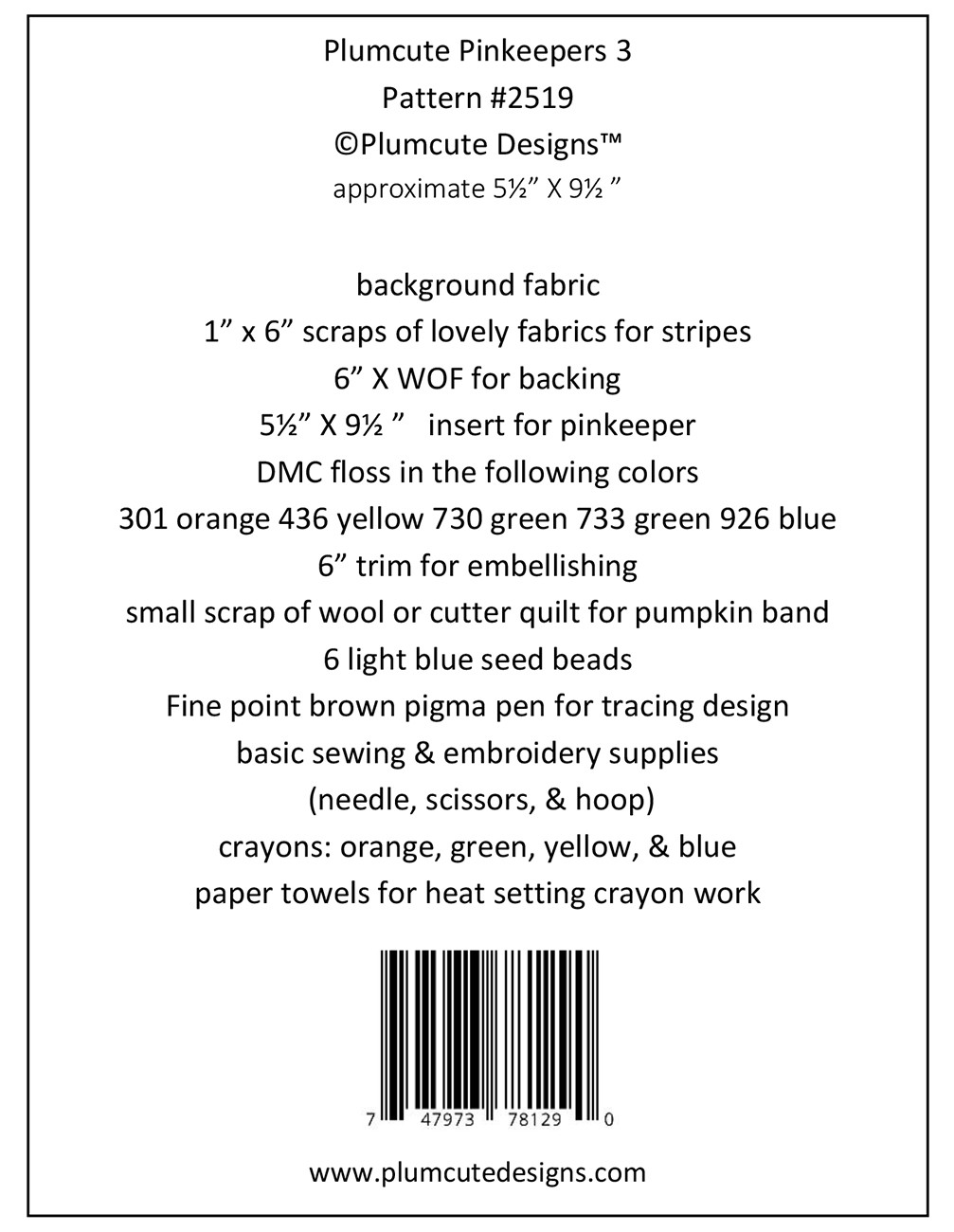 Plumcute Pinkeepers 3
Pattern #2519
©Plumcute Designs™
approximate 5½” X 9½ ”

background fabric
1” x 6” scraps of lovely fabrics for stripes
6” X WOF for backing
5½” X 9½ ”   insert for pinkeeper
DMC floss in the following colors
301 orange 436 yellow 730 green 733 green 926 blue
6” trim for embellishing
small scrap of wool or cutter quilt for pumpkin band
6 light blue seed beads
Fine point brown pigma pen for tracing design
basic sewing & embroidery supplies
(needle, scissors, & hoop)
crayons: orange, green, yellow, & blue
paper towels for heat setting crayon work

7 47973 78129 0

www.plumcutedesigns.com